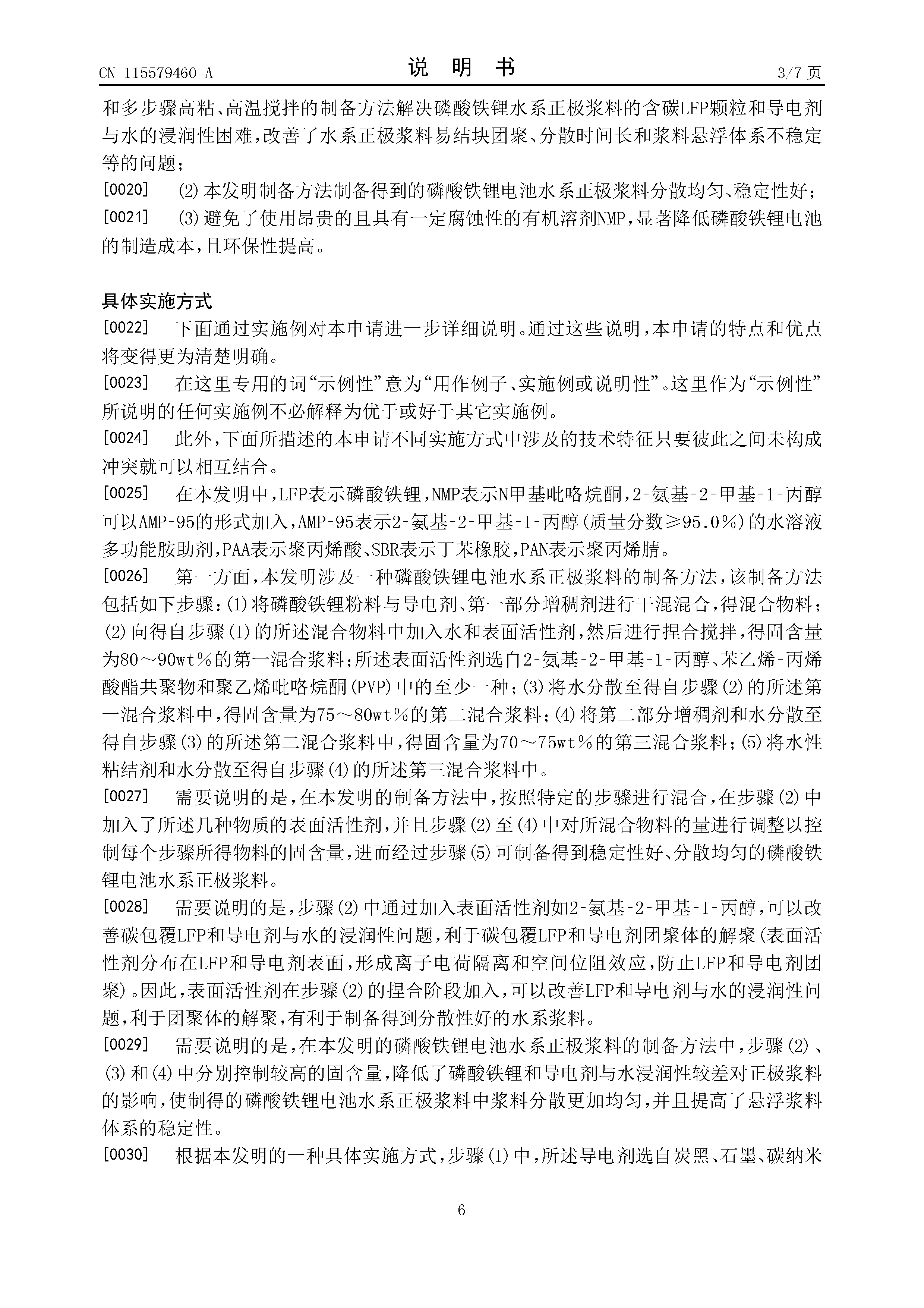 CN 115579460 A　　　　说　明　书　　　　3/7 页

和多步骤高粘、高温搅拌的制备方法解决磷酸铁锂水系正极浆料的含碳LFP颗粒和导电剂与水的浸润性困难，改善了水系正极浆料易结块团聚、分散时间长和浆料悬浮体系不稳定等的问题；

[0020]　(2)本发明制备方法制备得到的磷酸铁锂电池水系正极浆料分散均匀、稳定性好；

[0021]　(3)避免了使用昂贵的且具有一定腐蚀性的有机溶剂NMP，显著降低磷酸铁锂电池的制造成本，且环保性提高。

具体实施方式

[0022]　下面通过实施例对本申请进一步详细说明。通过这些说明，本申请的特点和优点将变得更为清楚明确。

[0023]　在这里专用的词“示例性”意为“用作例子、实施例或说明性”。这里作为“示例性”所说明的任何实施例不必解释为优于或好于其它实施例。

[0024]　此外，下面所描述的本申请不同实施方式中涉及的技术特征只要彼此之间未构成冲突就可以相互结合。

[0025]　在本发明中，LFP表示磷酸铁锂，NMP表示N甲基吡咯烷酮，2-氨基-2-甲基-1-丙醇可以AMP-95的形式加入，AMP-95表示2-氨基-2-甲基-1-丙醇(质量分数≥95.0%)的水溶液多功能胺助剂，PAA表示聚丙烯酸、SBR表示丁苯橡胶，PAN表示聚丙烯腈。

[0026]　第一方面，本发明涉及一种磷酸铁锂电池水系正极浆料的制备方法，该制备方法包括如下步骤：(1)将磷酸铁锂粉料与导电剂、第一部分增稠剂进行干混混合，得混合物料；(2)向得自步骤(1)的所述混合物料中加入水和表面活性剂，然后进行捏合搅拌，得固含量为80～90wt%的第一混合浆料；所述表面活性剂选自2-氨基-2-甲基-1-丙醇、苯乙烯-丙烯酸酯共聚物和聚乙烯吡咯烷酮(PVP)中的至少一种；(3)将水分散至得自步骤(2)的所述第一混合浆料中，得固含量为75～80wt%的第二混合浆料；(4)将第二部分增稠剂和水分散至得自步骤(3)的所述第二混合浆料中，得固含量为70～75wt%的第三混合浆料；(5)将水性粘结剂和水分散至得自步骤(4)的所述第三混合浆料中。

[0027]　需要说明的是，在本发明的制备方法中，按照特定的步骤进行混合，在步骤(2)中加入了所述几种物质的表面活性剂，并且步骤(2)至(4)中对所混合物料的量进行调整以控制每个步骤所得物料的固含量，进而经过步骤(5)可制备得到稳定性好、分散均匀的磷酸铁锂电池水系正极浆料。

[0028]　需要说明的是，步骤(2)中通过加入表面活性剂如2-氨基-2-甲基-1-丙醇，可以改善碳包覆LFP和导电剂与水的浸润性问题，利于碳包覆LFP和导电剂团聚体的解聚(表面活性剂分布在LFP和导电剂表面，形成离子电荷隔离和空间位阻效应，防止LFP和导电剂团聚)。因此，表面活性剂在步骤(2)的捏合阶段加入，可以改善LFP和导电剂与水的浸润性问题，利于团聚体的解聚，有利于制备得到分散性好的水系浆料。

[0029]　需要说明的是，在本发明的磷酸铁锂电池水系正极浆料的制备方法中，步骤(2)、(3)和(4)中分别控制较高的固含量，降低了磷酸铁锂和导电剂与水浸润性较差对正极浆料的影响，使制得的磷酸铁锂电池水系正极浆料中浆料分散更加均匀，并且提高了悬浮浆料体系的稳定性。

[0030]　根据本发明的一种具体实施方式，步骤(1)中，所述导电剂选自炭黑、石墨、碳纳米

6